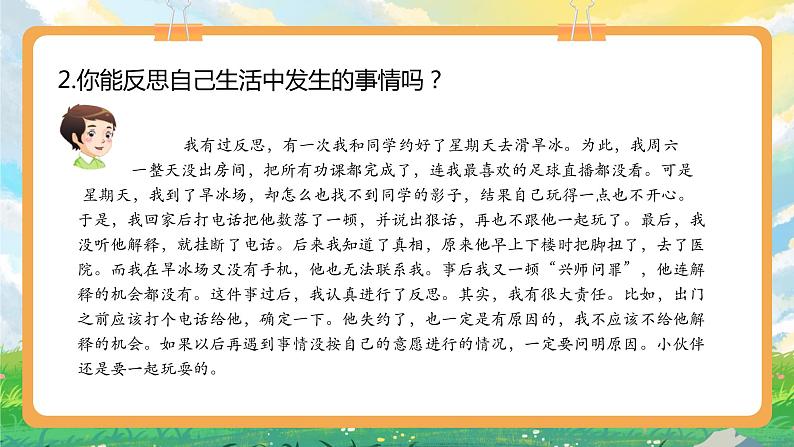 2.你能反思自己生活中发生的事情吗？

我有过反思，有一次我和同学约好了星期天去滑旱冰。为此，我周六一整天没出房间，把所有功课都完成了，连我最喜欢的足球直播都没看。可是星期天，我到了旱冰场，却怎么也找不到同学的影子，结果自己玩得一点也不开心。于是，我回家后打电话把他数落了一顿，并说出狠话，再也不跟他一起玩了。最后，我没听他解释，就挂断了电话。后来我知道了真相，原来他早上下楼时把脚扭了，去了医院。而我在旱冰场又没有手机，他也无法联系我。事后我又一顿“兴师问罪”，他连解释的机会都没有。这件事过后，我认真进行了反思。其实，我有很大责任。比如，出门之前应该打个电话给他，确定一下。他失约了，也一定是有原因的，我不应该不给他解释的机会。如果以后再遇到事情没按自己的意愿进行的情况，一定要问明原因。小伙伴还是要一起玩耍的。